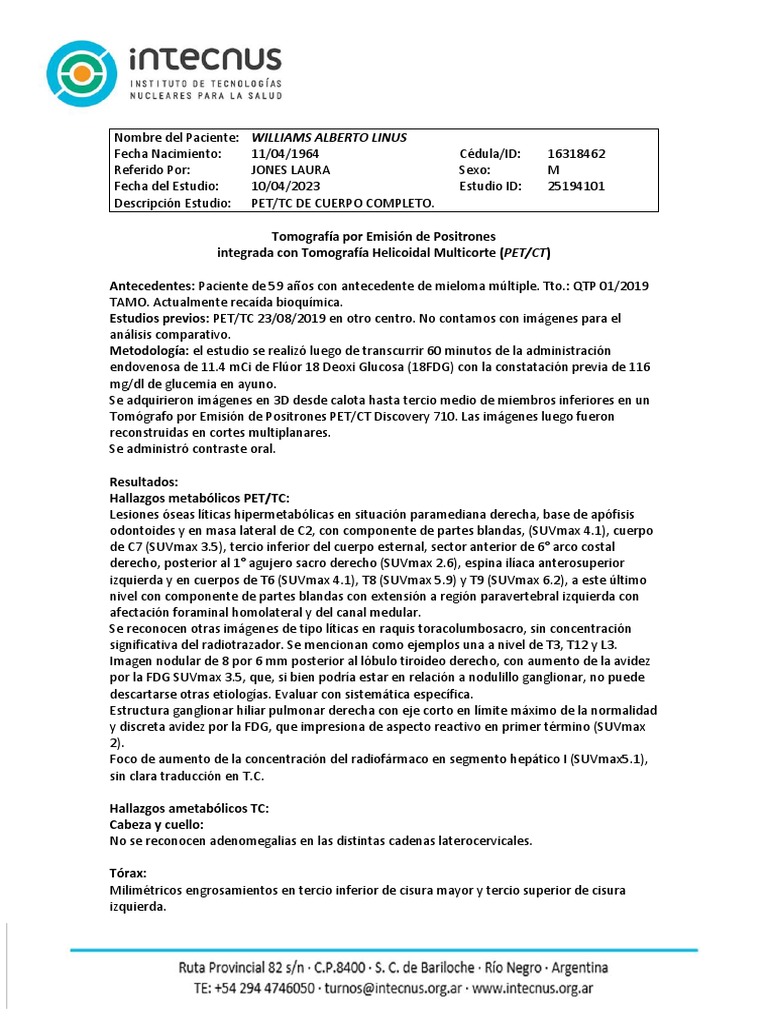 intecnus
INSTITUTO DE TECNOLOGÍAS NUCLEARES PARA LA SALUD

| Nombre del Paciente: | WILLIAMS ALBERTO LINUS | | |
|---|---|---|---|
| Fecha Nacimiento: | 11/04/1964 | Cédula/ID: | 16318462 |
| Referido Por: | JONES LAURA | Sexo: | M |
| Fecha del Estudio: | 10/04/2023 | Estudio ID: | 25194101 |
| Descripción Estudio: | PET/TC DE CUERPO COMPLETO. | | |

Tomografía por Emisión de Positrones
integrada con Tomografía Helicoidal Multicorte (PET/CT)

Antecedentes: Paciente de 59 años con antecedente de mieloma múltiple. Tto.: QTP 01/2019 TAMO. Actualmente recaída bioquímica.
Estudios previos: PET/TC 23/08/2019 en otro centro. No contamos con imágenes para el análisis comparativo.
Metodología: el estudio se realizó luego de transcurrir 60 minutos de la administración endovenosa de 11.4 mCi de Flúor 18 Deoxi Glucosa (18FDG) con la constatación previa de 116 mg/dl de glucemia en ayuno.
Se adquirieron imágenes en 3D desde calota hasta tercio medio de miembros inferiores en un Tomógrafo por Emisión de Positrones PET/CT Discovery 710. Las imágenes luego fueron reconstruidas en cortes multiplanares.
Se administró contraste oral.

Resultados:
Hallazgos metabólicos PET/TC:
Lesiones óseas líticas hipermetabólicas en situación paramediana derecha, base de apófisis odontoides y en masa lateral de C2, con componente de partes blandas, (SUVmax 4.1), cuerpo de C7 (SUVmax 3.5), tercio inferior del cuerpo esternal, sector anterior de 6° arco costal derecho, posterior al 1° agujero sacro derecho (SUVmax 2.6), espina ilíaca anterosuperior izquierda y en cuerpos de T6 (SUVmax 4.1), T8 (SUVmax 5.9) y T9 (SUVmax 6.2), a este último nivel con componente de partes blandas con extensión a región paravertebral izquierda con afectación foraminal homolateral y del canal medular.
Se reconocen otras imágenes de tipo líticas en raquis toracolumbosacro, sin concentración significativa del radiotrazador. Se mencionan como ejemplos una a nivel de T3, T12 y L3.
Imagen nodular de 8 por 6 mm posterior al lóbulo tiroideo derecho, con aumento de la avidez por la FDG SUVmax 3.5, que, si bien podría estar en relación a nodulillo ganglionar, no puede descartarse otras etiologías. Evaluar con sistemática específica.
Estructura ganglionar hiliar pulmonar derecha con eje corto en límite máximo de la normalidad y discreta avidez por la FDG, que impresiona de aspecto reactivo en primer término (SUVmax 2).
Foco de aumento de la concentración del radiofármaco en segmento hepático I (SUVmax5.1), sin clara traducción en T.C.

Hallazgos ametabólicos TC:
Cabeza y cuello:
No se reconocen adenomegalias en las distintas cadenas laterocervicales.

Tórax:
Milimétricos engrosamientos en tercio inferior de cisura mayor y tercio superior de cisura izquierda.

Ruta Provincial 82 s/n · C.P.8400 · S. C. de Bariloche · Río Negro · Argentina
TE: +54 294 4746050 · turnos@intecnus.org.ar · www.intecnus.org.ar